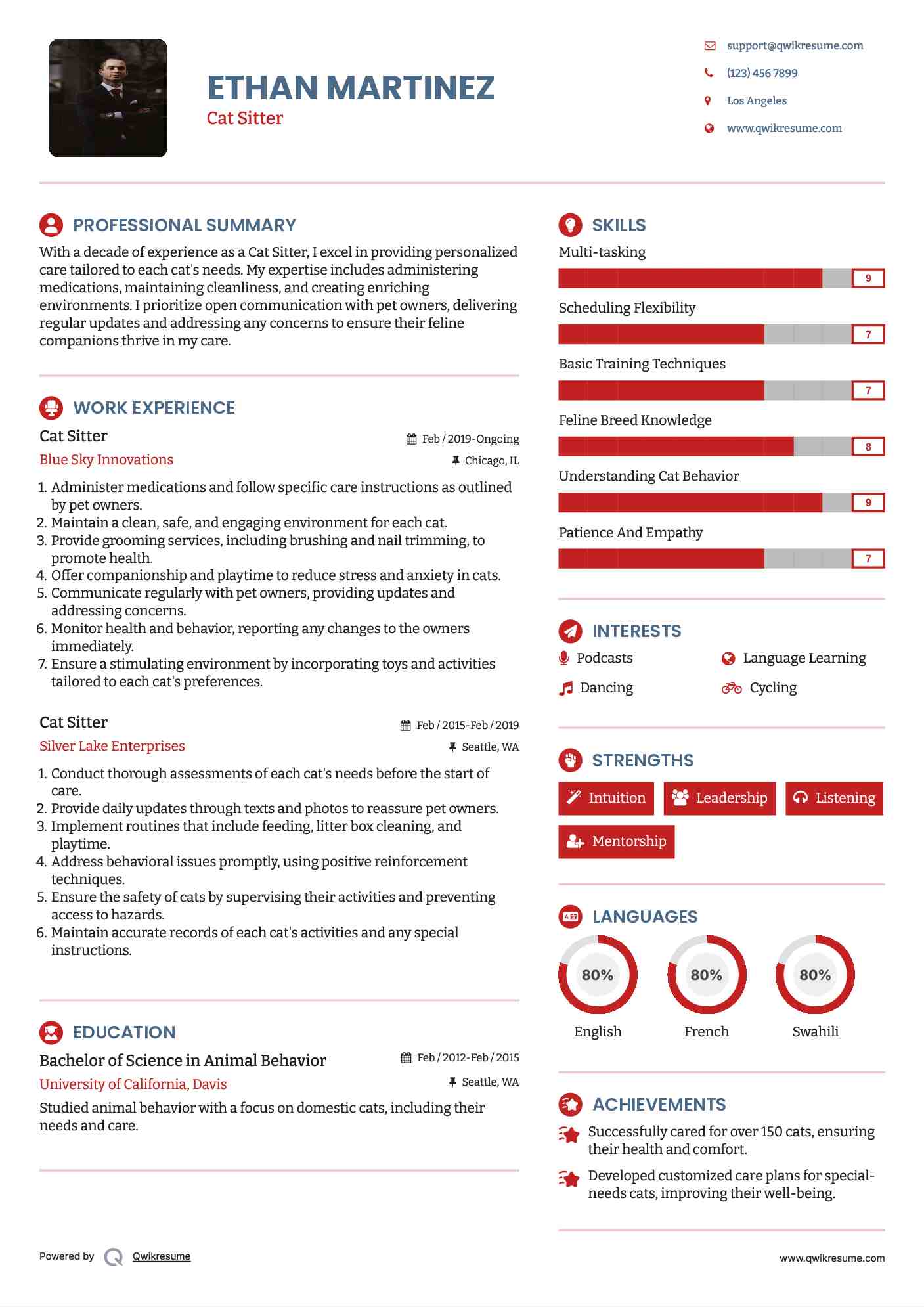 ETHAN MARTINEZ
Cat Sitter

support@qwikresume.com
(123) 456 7899
Los Angeles
www.qwikresume.com

PROFESSIONAL SUMMARY
With a decade of experience as a Cat Sitter, I excel in providing personalized care tailored to each cat's needs. My expertise includes administering medications, maintaining cleanliness, and creating enriching environments. I prioritize open communication with pet owners, delivering regular updates and addressing any concerns to ensure their feline companions thrive in my care.

WORK EXPERIENCE
Cat Sitter
Feb / 2019-Ongoing
Blue Sky Innovations
Chicago, IL
1. Administer medications and follow specific care instructions as outlined by pet owners.
2. Maintain a clean, safe, and engaging environment for each cat.
3. Provide grooming services, including brushing and nail trimming, to promote health.
4. Offer companionship and playtime to reduce stress and anxiety in cats.
5. Communicate regularly with pet owners, providing updates and addressing concerns.
6. Monitor health and behavior, reporting any changes to the owners immediately.
7. Ensure a stimulating environment by incorporating toys and activities tailored to each cat's preferences.

Cat Sitter
Feb / 2015-Feb / 2019
Silver Lake Enterprises
Seattle, WA
1. Conduct thorough assessments of each cat's needs before the start of care.
2. Provide daily updates through texts and photos to reassure pet owners.
3. Implement routines that include feeding, litter box cleaning, and playtime.
4. Address behavioral issues promptly, using positive reinforcement techniques.
5. Ensure the safety of cats by supervising their activities and preventing access to hazards.
6. Maintain accurate records of each cat's activities and any special instructions.

EDUCATION
Bachelor of Science in Animal Behavior
Feb / 2012-Feb / 2015
University of California, Davis
Seattle, WA
Studied animal behavior with a focus on domestic cats, including their needs and care.

SKILLS
Multi-tasking
9
Scheduling Flexibility
7
Basic Training Techniques
7
Feline Breed Knowledge
8
Understanding Cat Behavior
9
Patience And Empathy
7

INTERESTS
Podcasts
Language Learning
Dancing
Cycling

STRENGTHS
Intuition
Leadership
Listening
Mentorship

LANGUAGES
80%
English
80%
French
80%
Swahili

ACHIEVEMENTS
Successfully cared for over 150 cats, ensuring their health and comfort.
Developed customized care plans for special-needs cats, improving their well-being.

Powered by Qwikresume
www.qwikresume.com